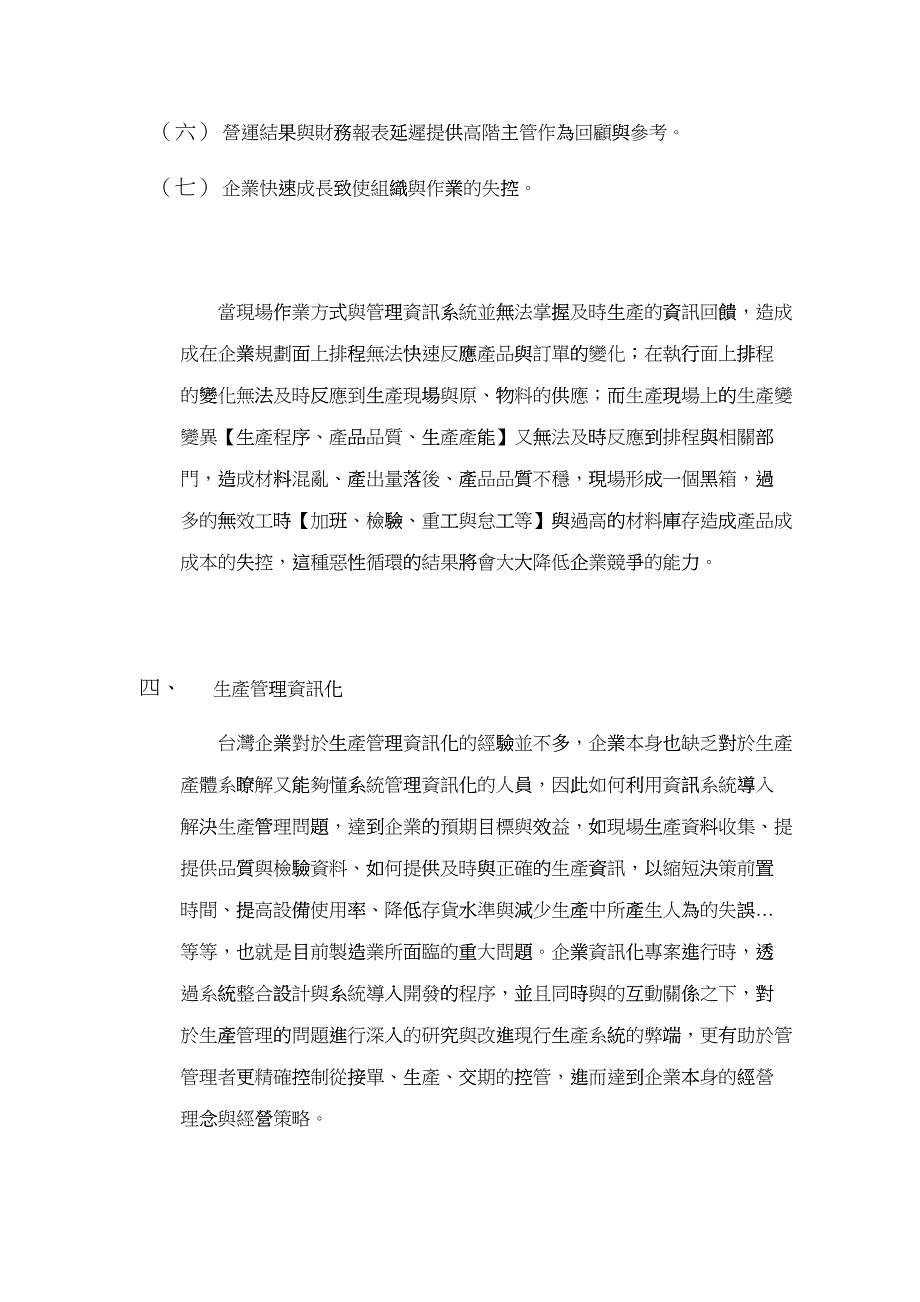 （六） 營運結果與財務報表延遲提供高階主管作為回顧與參考。

（七） 企業快速成長致使組織與作業的失控。

當現場作業方式與管理資訊系統並無法掌握及時生產的資訊回饋，造成成在企業規劃面上排程無法快速反應產品與訂單的變化；在執行面上排程的變化無法及時反應到生產現場與原、物料的供應；而生產現場上的生產變變異【生產程序、產品品質、生產產能】又無法及時反應到排程與相關部門，造成材料混亂、產出量落後、產品品質不穩，現場形成一個黑箱，過多的無效工時【加班、檢驗、重工與怠工等】與過高的材料庫存造成產品成成本的失控，這種惡性循環的結果將會大大降低企業競爭的能力。

四、 生產管理資訊化

台灣企業對於生產管理資訊化的經驗並不多，企業本身也缺乏對於生產產體系瞭解又能夠懂系統管理資訊化的人員，因此如何利用資訊系統導入解決生產管理問題，達到企業的預期目標與效益，如現場生產資料收集、提提供品質與檢驗資料、如何提供及時與正確的生產資訊，以縮短決策前置時間、提高設備使用率、降低存貨水準與減少生產中所產生人為的失誤…等等，也就是目前製造業所面臨的重大問題。企業資訊化專案進行時，透過系統整合設計與系統導入開發的程序，並且同時與的互動關係之下，對於生產管理的問題進行深入的研究與改進現行生產系統的弊端，更有助於管管理者更精確控制從接單、生產、交期的控管，進而達到企業本身的經營理念與經營策略。